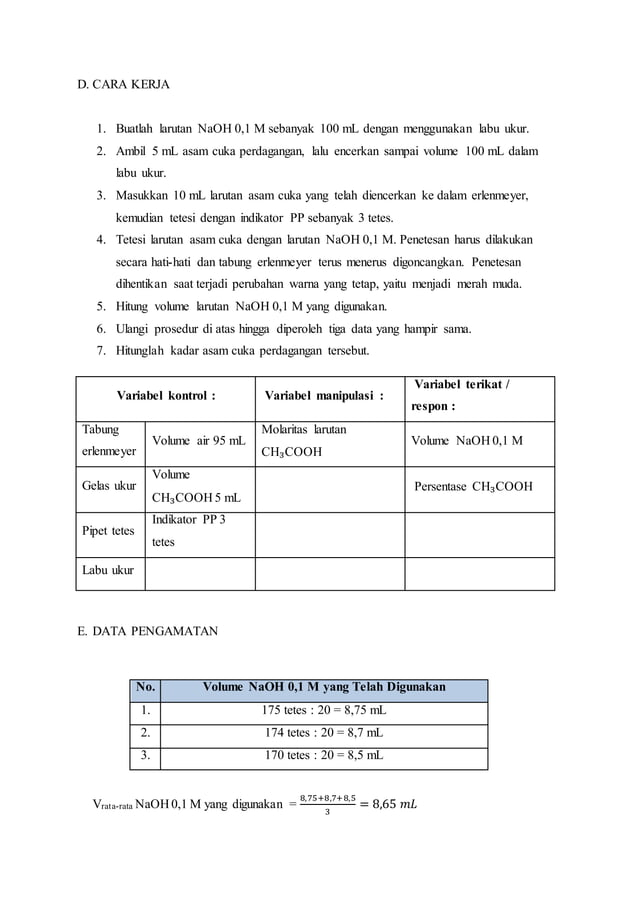 D. CARA KERJA

1. Buatlah larutan NaOH 0,1 M sebanyak 100 mL dengan menggunakan labu ukur.
2. Ambil 5 mL asam cuka perdagangan, lalu encerkan sampai volume 100 mL dalam labu ukur.
3. Masukkan 10 mL larutan asam cuka yang telah diencerkan ke dalam erlenmeyer, kemudian tetesi dengan indikator PP sebanyak 3 tetes.
4. Tetesi larutan asam cuka dengan larutan NaOH 0,1 M. Penetesan harus dilakukan secara hati-hati dan tabung erlenmeyer terus menerus digoncangkan. Penetesan dihentikan saat terjadi perubahan warna yang tetap, yaitu menjadi merah muda.
5. Hitung volume larutan NaOH 0,1 M yang digunakan.
6. Ulangi prosedur di atas hingga diperoleh tiga data yang hampir sama.
7. Hitunglah kadar asam cuka perdagangan tersebut.

| Variabel kontrol : | | Variabel manipulasi : | Variabel terikat / respon : |
|---|---|---|---|
| Tabung erlenmeyer | Volume air 95 mL | Molaritas larutan $CH_3COOH$ | Volume NaOH 0,1 M |
| Gelas ukur | Volume $CH_3COOH$ 5 mL | | Persentase $CH_3COOH$ |
| Pipet tetes | Indikator PP 3 tetes | | |
| Labu ukur | | | |

E. DATA PENGAMATAN

| No. | Volume NaOH 0,1 M yang Telah Digunakan |
|---|---|
| 1. | 175 tetes : 20 = 8,75 mL |
| 2. | 174 tetes : 20 = 8,7 mL |
| 3. | 170 tetes : 20 = 8,5 mL |

$V_{rata-rata}$ NaOH 0,1 M yang digunakan $= \frac{8,75+8,7+8,5}{3} = 8,65\ mL$